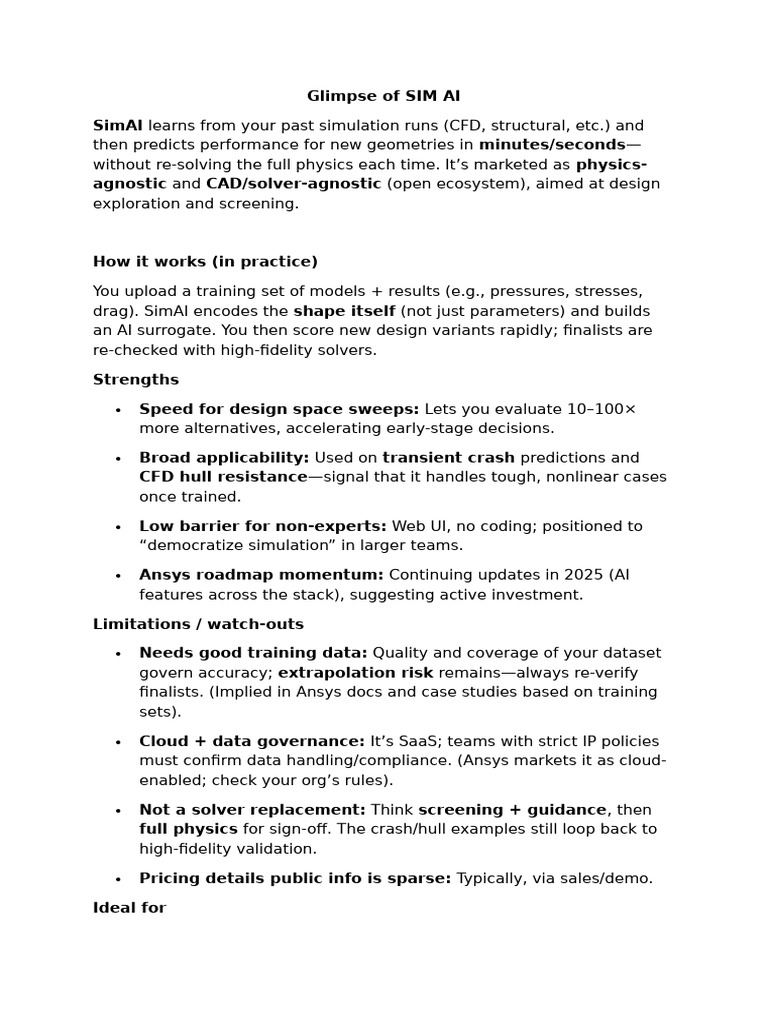 Glimpse of SIM AI

SimAI learns from your past simulation runs (CFD, structural, etc.) and then predicts performance for new geometries in minutes/seconds—without re-solving the full physics each time. It's marketed as physics-agnostic and CAD/solver-agnostic (open ecosystem), aimed at design exploration and screening.

How it works (in practice)

You upload a training set of models + results (e.g., pressures, stresses, drag). SimAI encodes the shape itself (not just parameters) and builds an AI surrogate. You then score new design variants rapidly; finalists are re-checked with high-fidelity solvers.

Strengths

• Speed for design space sweeps: Lets you evaluate 10–100× more alternatives, accelerating early-stage decisions.

• Broad applicability: Used on transient crash predictions and CFD hull resistance—signal that it handles tough, nonlinear cases once trained.

• Low barrier for non-experts: Web UI, no coding; positioned to "democratize simulation" in larger teams.

• Ansys roadmap momentum: Continuing updates in 2025 (AI features across the stack), suggesting active investment.

Limitations / watch-outs

• Needs good training data: Quality and coverage of your dataset govern accuracy; extrapolation risk remains—always re-verify finalists. (Implied in Ansys docs and case studies based on training sets).

• Cloud + data governance: It's SaaS; teams with strict IP policies must confirm data handling/compliance. (Ansys markets it as cloud-enabled; check your org's rules).

• Not a solver replacement: Think screening + guidance, then full physics for sign-off. The crash/hull examples still loop back to high-fidelity validation.

• Pricing details public info is sparse: Typically, via sales/demo.

Ideal for